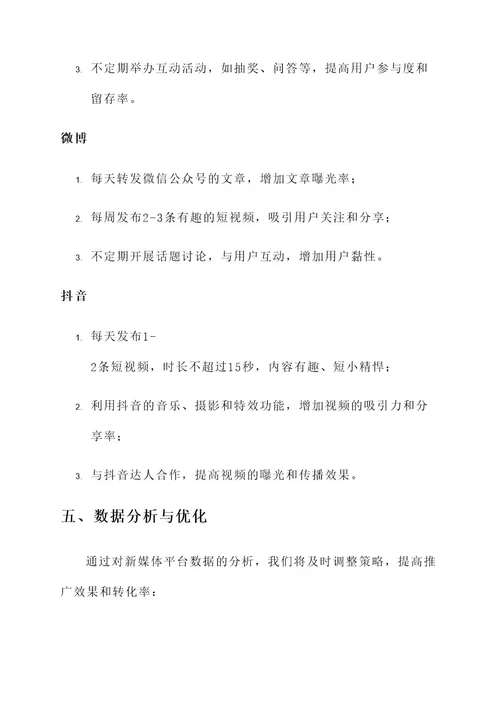 3. 不定期举办互动活动，如抽奖、问答等，提高用户参与度和留存率。

微博

1. 每天转发微信公众号的文章，增加文章曝光率；

2. 每周发布2-3条有趣的短视频，吸引用户关注和分享；

3. 不定期开展话题讨论，与用户互动，增加用户黏性。

抖音

1. 每天发布1-2条短视频，时长不超过15秒，内容有趣、短小精悍；

2. 利用抖音的音乐、摄影和特效功能，增加视频的吸引力和分享率；

3. 与抖音达人合作，提高视频的曝光和传播效果。

五、数据分析与优化

通过对新媒体平台数据的分析，我们将及时调整策略，提高推广效果和转化率：